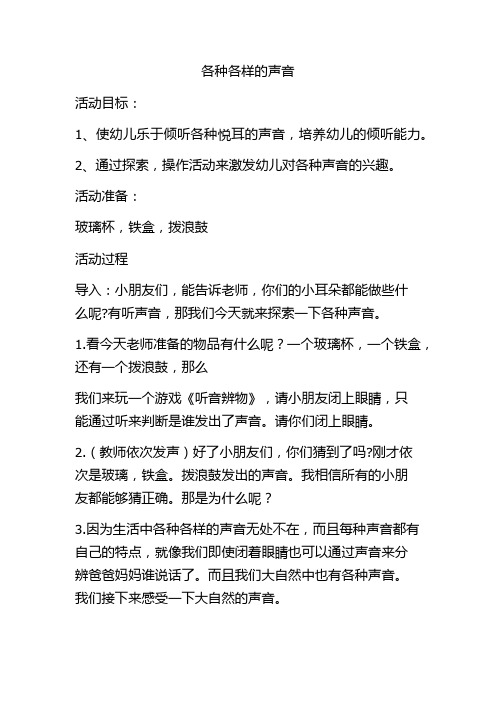 各种各样的声音

活动目标：

1、使幼儿乐于倾听各种悦耳的声音，培养幼儿的倾听能力。

2、通过探索，操作活动来激发幼儿对各种声音的兴趣。

活动准备：

玻璃杯，铁盒，拨浪鼓

活动过程

导入：小朋友们，能告诉老师，你们的小耳朵都能做些什么呢?有听声音，那我们今天就来探索一下各种声音。

1.看今天老师准备的物品有什么呢？一个玻璃杯，一个铁盒，还有一个拨浪鼓，那么

我们来玩一个游戏《听音辨物》，请小朋友闭上眼睛，只能通过听来判断是谁发出了声音。请你们闭上眼睛。

2.（教师依次发声）好了小朋友们，你们猜到了吗?刚才依次是玻璃，铁盒。拨浪鼓发出的声音。我相信所有的小朋友都能够猜正确。那是为什么呢？

3.因为生活中各种各样的声音无处不在，而且每种声音都有自己的特点，就像我们即使闭着眼睛也可以通过声音来分辨爸爸妈妈谁说话了。而且我们大自然中也有各种声音。我们接下来感受一下大自然的声音。